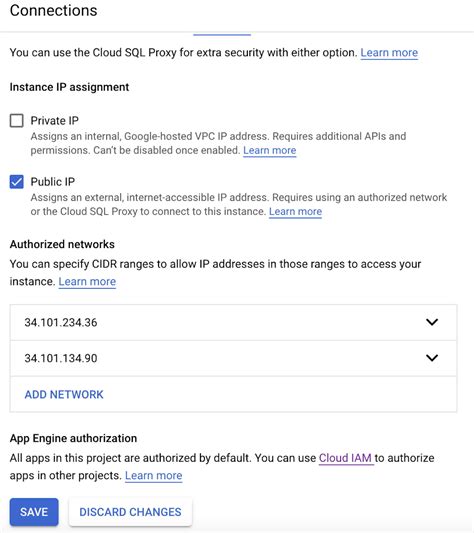 Connections

You can use the Cloud SQL Proxy for extra security with either option. Learn more

Instance IP assignment

Private IP
Assigns an internal, Google-hosted VPC IP address. Requires additional APIs and permissions. Can't be disabled once enabled. Learn more

Public IP
Assigns an external, internet-accessible IP address. Requires using an authorized network or the Cloud SQL Proxy to connect to this instance. Learn more

Authorized networks
You can specify CIDR ranges to allow IP addresses in those ranges to access your instance. Learn more

34.101.234.36

34.101.134.90

ADD NETWORK

App Engine authorization
All apps in this project are authorized by default. You can use Cloud IAM to authorize apps in other projects. Learn more

SAVE
DISCARD CHANGES